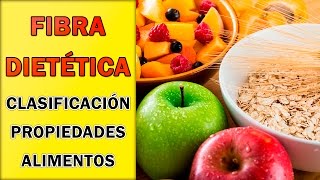 FIBRA DIETÉTICA

CLASIFICACIÓN

PROPIEDADES

ALIMENTOS